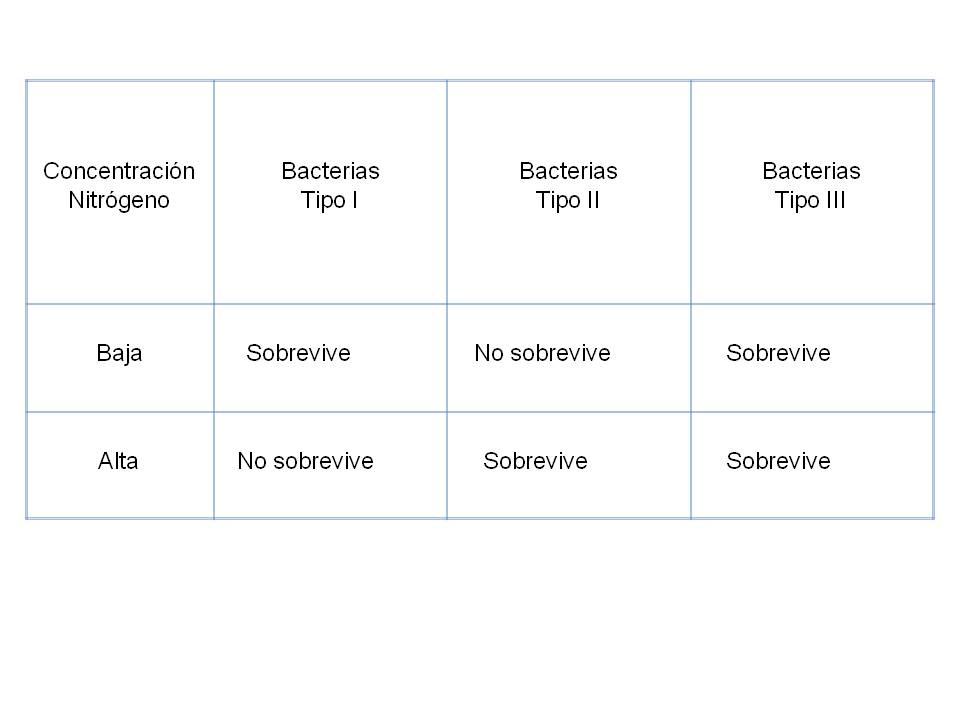 | Concentración Nitrógeno | Bacterias Tipo I | Bacterias Tipo II | Bacterias Tipo III |
|---|---|---|---|
| Baja | Sobrevive | No sobrevive | Sobrevive |
| Alta | No sobrevive | Sobrevive | Sobrevive |